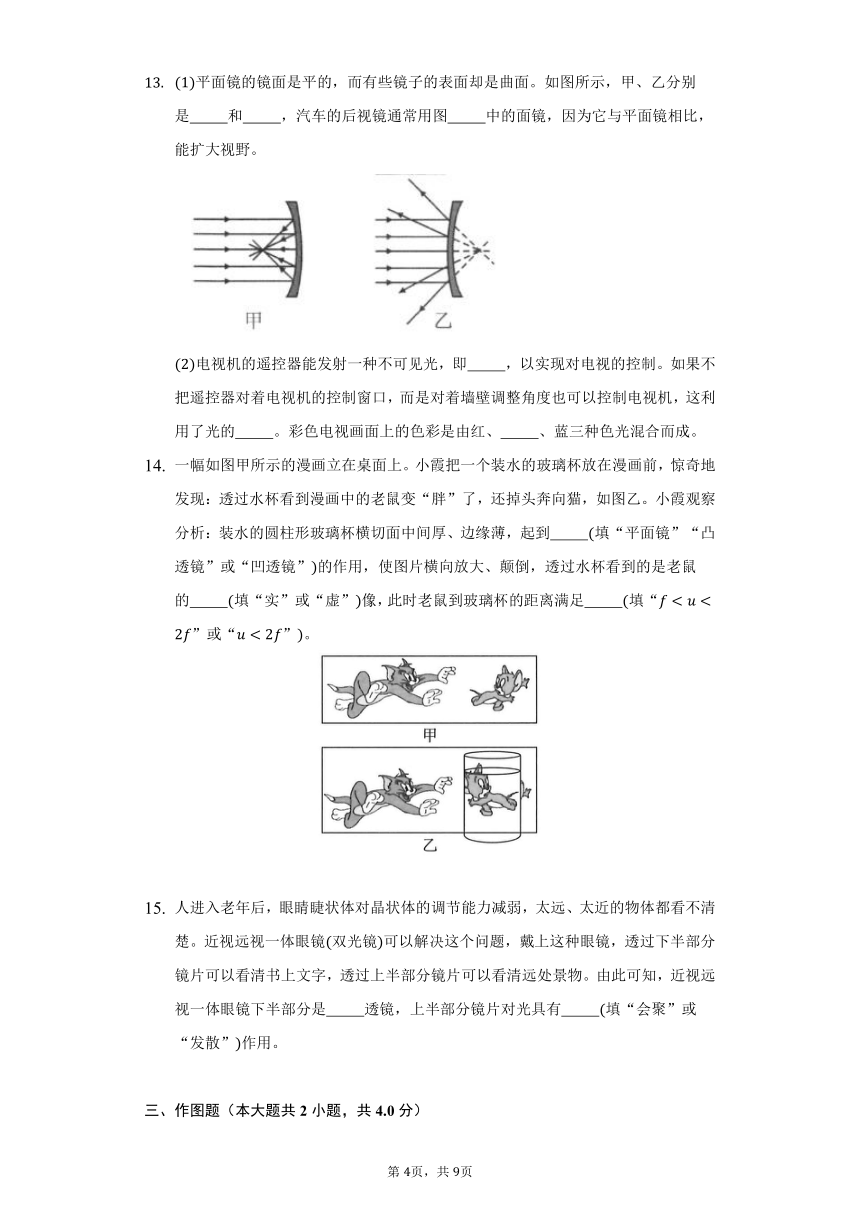 13. (1)平面镜的镜面是平的，而有些镜子的表面却是曲面。如图所示，甲、乙分别是_____和_____，汽车的后视镜通常用图_____中的面镜，因为它与平面镜相比，能扩大视野。

甲　乙

(2)电视机的遥控器能发射一种不可见光，即_____，以实现对电视的控制。如果不把遥控器对着电视机的控制窗口，而是对着墙壁调整角度也可以控制电视机，这利用了光的_____。彩色电视画面上的色彩是由红、_____、蓝三种色光混合而成。

14. 一幅如图甲所示的漫画立在桌面上。小霞把一个装水的玻璃杯放在漫画前，惊奇地发现：透过水杯看到漫画中的老鼠变“胖”了，还掉头奔向猫，如图乙。小霞观察分析：装水的圆柱形玻璃杯横切面中间厚、边缘薄，起到_____(填“平面镜”“凸透镜”或“凹透镜”)的作用，使图片横向放大、颠倒，透过水杯看到的是老鼠的_____(填“实”或“虚”)像，此时老鼠到玻璃杯的距离满足_____(填“$f<u<2f$”或“$u<2f$”)。

甲

乙

15. 人进入老年后，眼睛睫状体对晶状体的调节能力减弱，太远、太近的物体都看不清楚。近视远视一体眼镜(双光镜)可以解决这个问题，戴上这种眼镜，透过下半部分镜片可以看清书上文字，透过上半部分镜片可以看清远处景物。由此可知，近视远视一体眼镜下半部分是_____透镜，上半部分镜片对光具有_____(填“会聚”或“发散”)作用。

三、作图题（本大题共 2 小题，共 4.0 分）

第 4页，共 9页